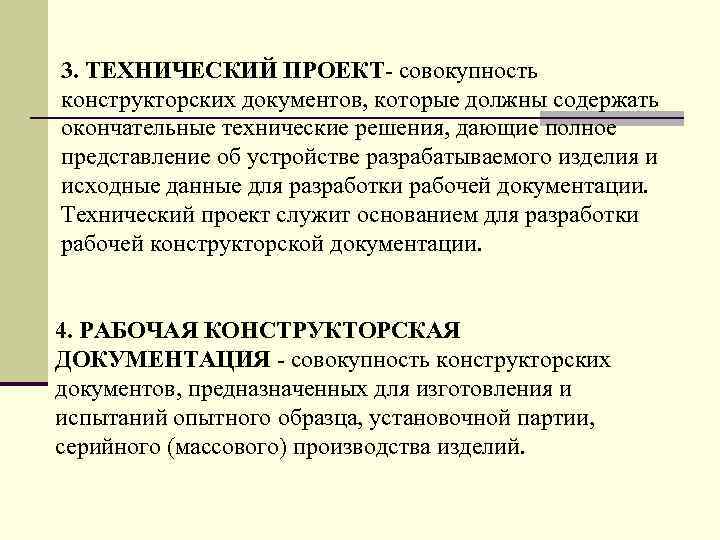 3. ТЕХНИЧЕСКИЙ ПРОЕКТ- совокупность конструкторских документов, которые должны содержать окончательные технические решения, дающие полное представление об устройстве разрабатываемого изделия и исходные данные для разработки рабочей документации. Технический проект служит основанием для разработки рабочей конструкторской документации.

4. РАБОЧАЯ КОНСТРУКТОРСКАЯ ДОКУМЕНТАЦИЯ - совокупность конструкторских документов, предназначенных для изготовления и испытаний опытного образца, установочной партии, серийного (массового) производства изделий.